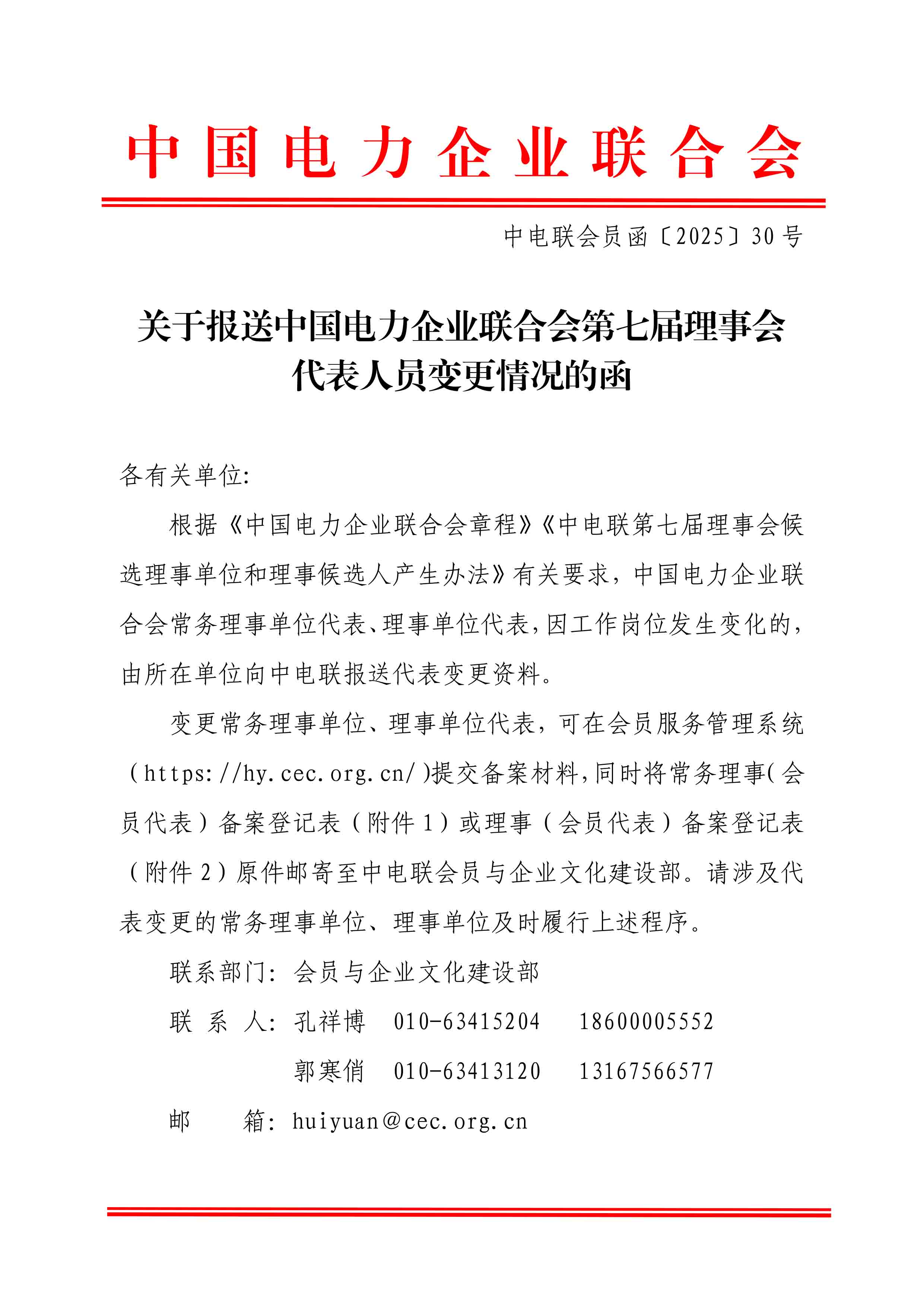 中国电力企业联合会

中电联会员函〔2025〕30号

关于报送中国电力企业联合会第七届理事会代表人员变更情况的函

各有关单位:

根据《中国电力企业联合会章程》《中电联第七届理事会候选理事单位和理事候选人产生办法》有关要求，中国电力企业联合会常务理事单位代表、理事单位代表，因工作岗位发生变化的，由所在单位向中电联报送代表变更资料。

变更常务理事单位、理事单位代表，可在会员服务管理系统（https://hy.cec.org.cn/）提交备案材料，同时将常务理事（会员代表）备案登记表（附件1）或理事（会员代表）备案登记表（附件2）原件邮寄至中电联会员与企业文化建设部。请涉及代表变更的常务理事单位、理事单位及时履行上述程序。

联系部门：会员与企业文化建设部

联 系 人：孔祥博 010-63415204 18600005552

郭寒俏 010-63413120 13167566577

邮 箱：huiyuan@cec.org.cn